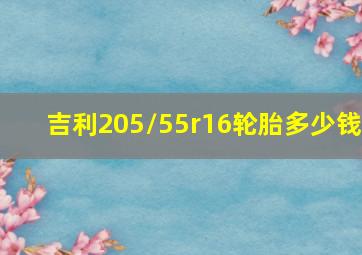 吉利205/55r16轮胎多少钱